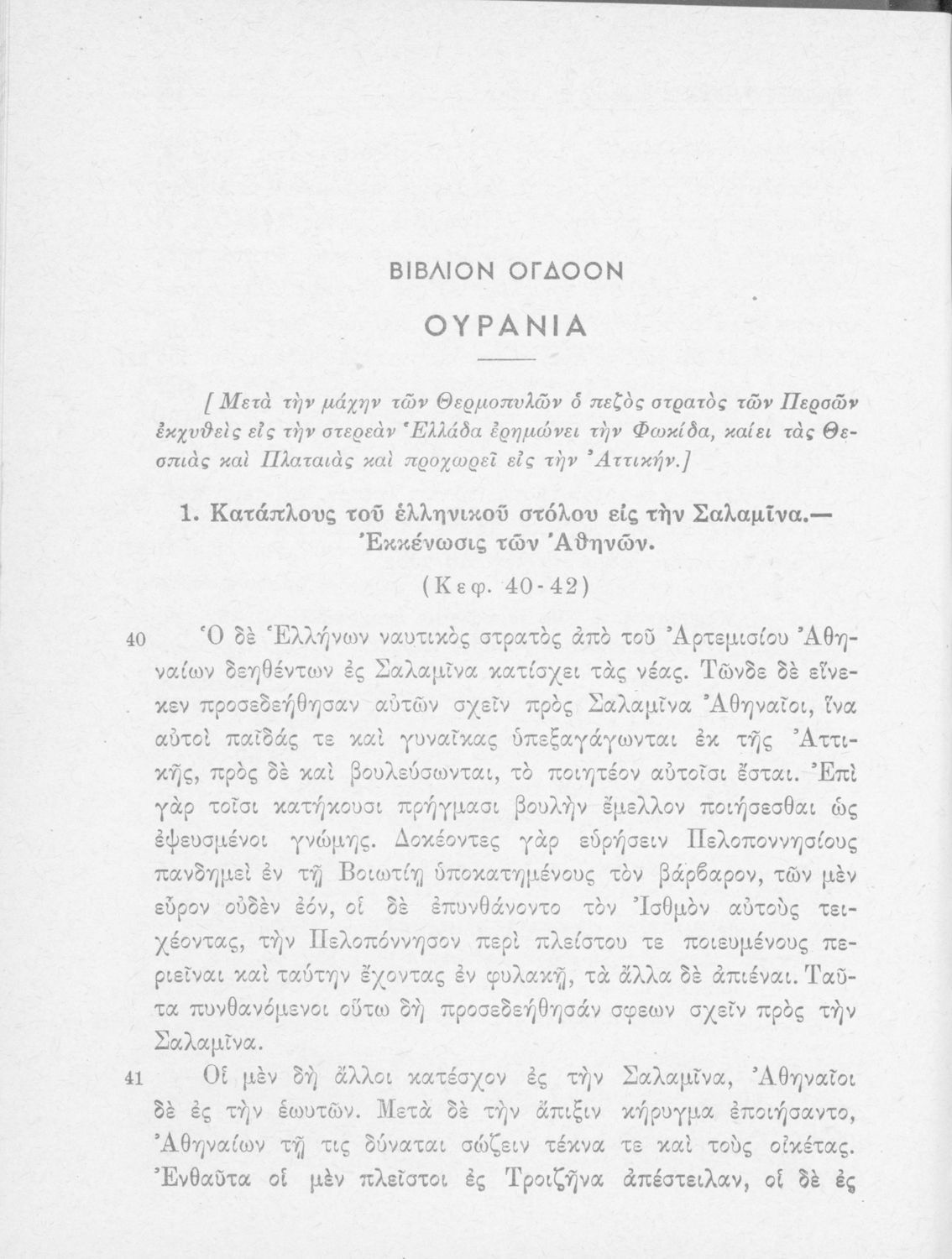 ΒΙΒΛΙΟΝ ΟΓΔΟΟΝ

ΟΥΡΑΝΙΑ

[Μετὰ τὴν μάχην τῶν Θερμοπυλῶν ὁ πεζὸς στρατὸς τῶν Περσῶν ἐκχυθεὶς εἰς τὴν στερεὰν Ἑλλάδα ἐρημώνει τὴν Φωκίδα, καίει τὰς Θεσπιὰς καὶ Πλαταιὰς καὶ προχωρεῖ εἰς τὴν Ἀττικήν.]

1. Κατάπλους τοῦ ἑλληνικοῦ στόλου εἰς τὴν Σαλαμῖνα.— Ἐκκένωσις τῶν Ἀθηνῶν.

(Κεφ. 40-42)

40 Ὁ δὲ Ἑλλήνων ναυτικὸς στρατὸς ἀπὸ τοῦ Ἀρτεμισίου Ἀθηναίων δεηθέντων ἐς Σαλαμῖνα κατίσχει τὰς νέας. Τῶνδε δὲ εἵνεκεν προσεδεήθησαν αὐτῶν σχεῖν πρὸς Σαλαμῖνα Ἀθηναῖοι, ἵνα αὐτοὶ παῖδάς τε καὶ γυναῖκας ὑπεξαγάγωνται ἐκ τῆς Ἀττικῆς, πρὸς δὲ καὶ βουλεύσωνται, τὸ ποιητέον αὐτοῖσι ἔσται. Ἐπὶ γὰρ τοῖσι κατήκουσι πρήγμασι βουλὴν ἔμελλον ποιήσεσθαι ὡς ἐψευσμένοι γνώμης. Δοκέοντες γὰρ εὑρήσειν Πελοποννησίους πανδημεὶ ἐν τῇ Βοιωτίῃ ὑποκατημένους τὸν βάρβαρον, τῶν μὲν εὗρον οὐδὲν ἐόν, οἱ δὲ ἐπυνθάνοντο τὸν Ἰσθμὸν αὐτοὺς τειχέοντας, τὴν Πελοπόννησον περὶ πλείστου τε ποιευμένους περιεῖναι καὶ ταύτην ἔχοντας ἐν φυλακῇ, τὰ ἄλλα δὲ ἀπιέναι. Ταῦτα πυνθανόμενοι οὕτω δὴ προσεδεήθησάν σφεων σχεῖν πρὸς τὴν Σαλαμῖνα.

41 Οἱ μὲν δὴ ἄλλοι κατέσχον ἐς τὴν Σαλαμῖνα, Ἀθηναῖοι δὲ ἐς τὴν ἑωυτῶν. Μετὰ δὲ τὴν ἄπιξιν κήρυγμα ἐποιήσαντο, Ἀθηναίων τῇ τις δύναται σώζειν τέκνα τε καὶ τοὺς οἰκέτας. Ἐνθαῦτα οἱ μὲν πλεῖστοι ἐς Τροιζῆνα ἀπέστειλαν, οἱ δὲ ἐς